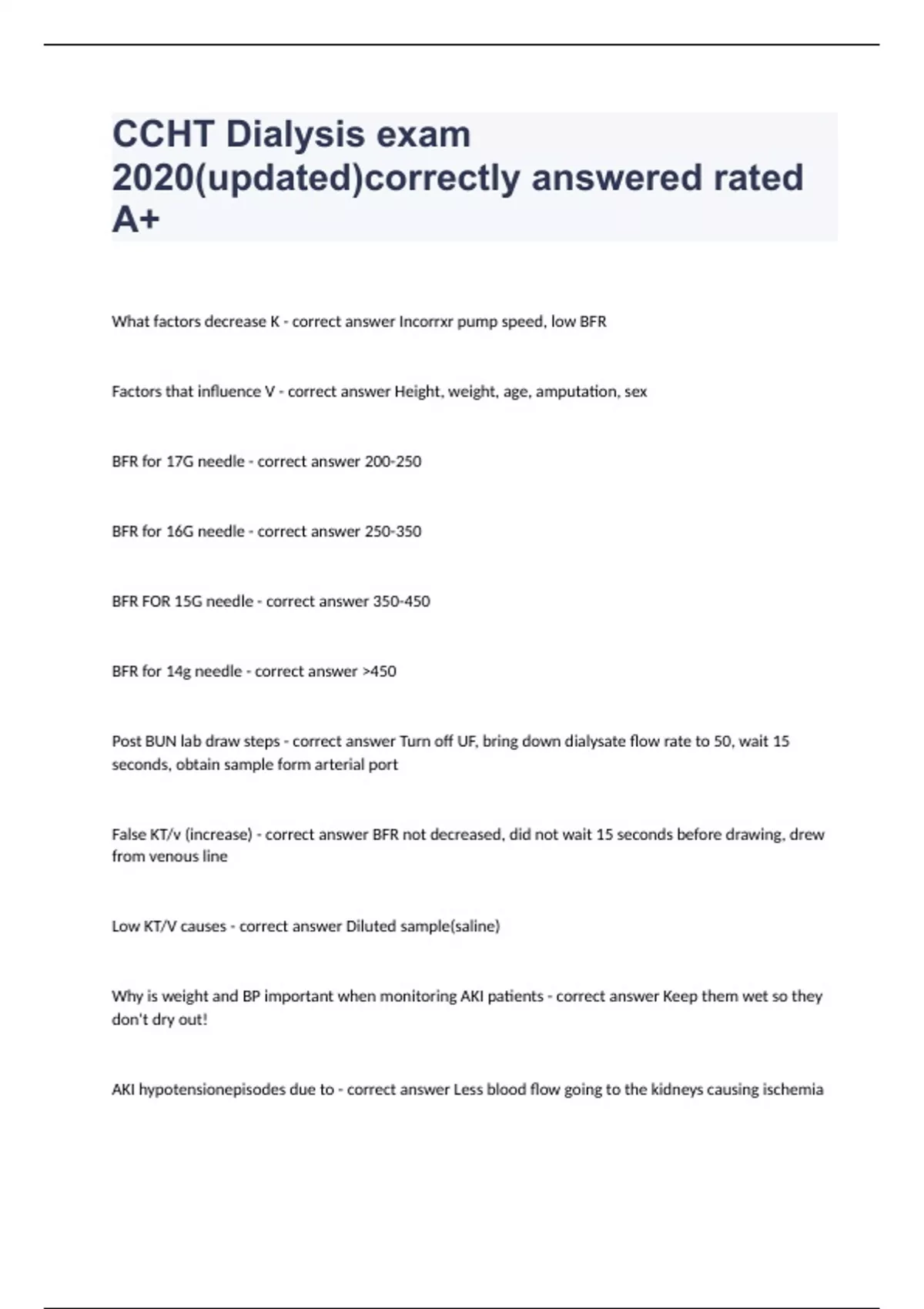 CCHT Dialysis exam 2020(updated)correctly answered rated A+

What factors decrease K - correct answer Incorrxr pump speed, low BFR

Factors that influence V - correct answer Height, weight, age, amputation, sex

BFR for 17G needle - correct answer 200-250

BFR for 16G needle - correct answer 250-350

BFR FOR 15G needle - correct answer 350-450

BFR for 14g needle - correct answer >450

Post BUN lab draw steps - correct answer Turn off UF, bring down dialysate flow rate to 50, wait 15 seconds, obtain sample form arterial port

False KT/v (increase) - correct answer BFR not decreased, did not wait 15 seconds before drawing, drew from venous line

Low KT/V causes - correct answer Diluted sample(saline)

Why is weight and BP important when monitoring AKI patients - correct answer Keep them wet so they don't dry out!

AKI hypotensionepisodes due to - correct answer Less blood flow going to the kidneys causing ischemia